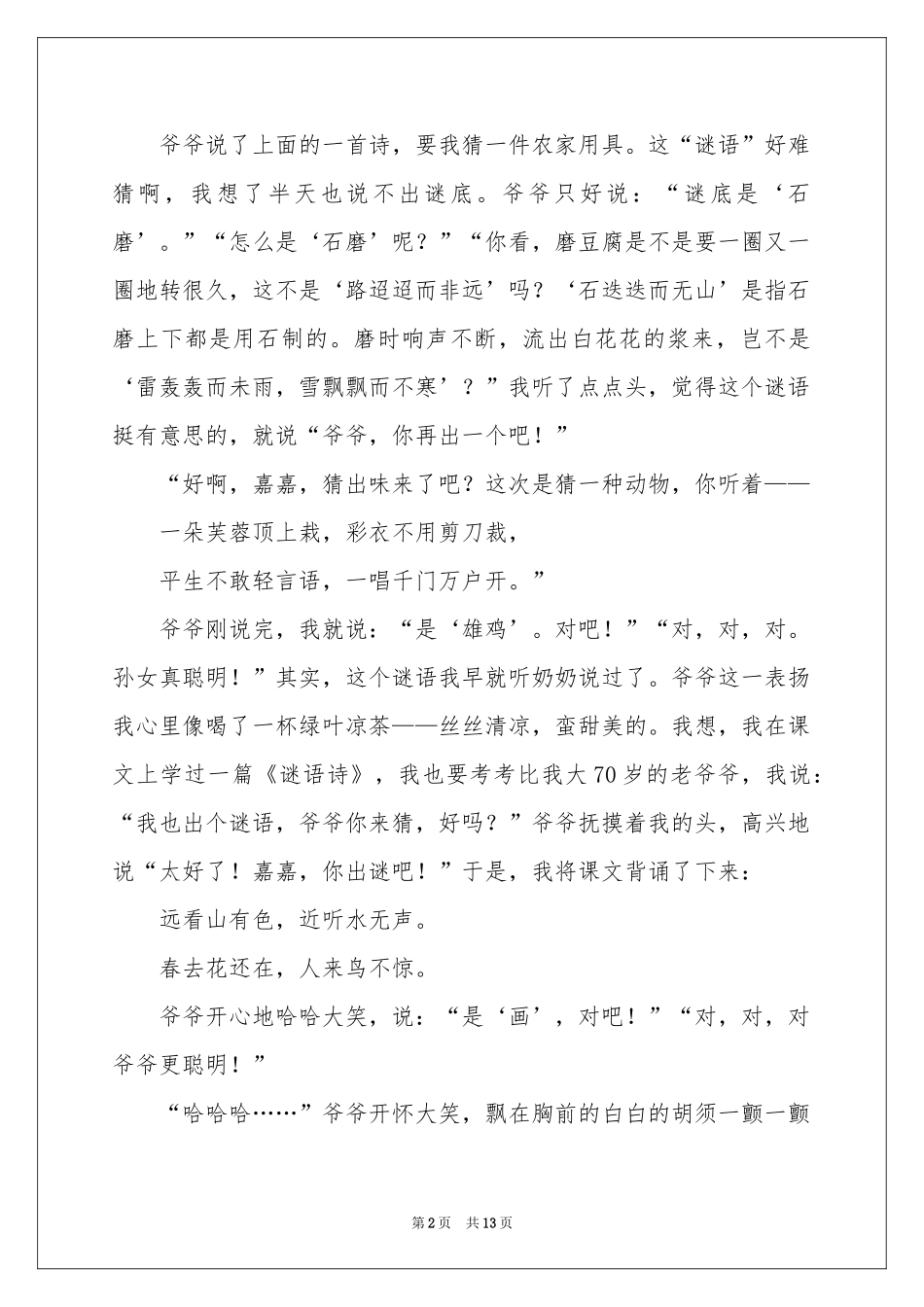 爷爷说了上面的一首诗，要我猜一件农家用具。这“谜语”好难猜啊，我想了半天也说不出谜底。爷爷只好说：“谜底是‘石磨’。”“怎么是‘石磨’呢？”“你看，磨豆腐是不是要一圈又一圈地转很久，这不是‘路迢迢而非远’吗？‘石迭迭而无山’是指石磨上下都是用石制的。磨时响声不断，流出白花花的浆来，岂不是‘雷轰轰而未雨，雪飘飘而不寒’？”我听了点点头，觉得这个谜语挺有意思的，就说“爷爷，你再出一个吧！”

“好啊，嘉嘉，猜出味来了吧？这次是猜一种动物，你听着——

一朵芙蓉顶上栽，彩衣不用剪刀裁，

平生不敢轻言语，一唱千门万户开。”

爷爷刚说完，我就说：“是‘雄鸡’。对吧！”“对，对，对。孙女真聪明！”其实，这个谜语我早就听奶奶说过了。爷爷这一表扬我心里像喝了一杯绿叶凉茶——丝丝清凉，蛮甜美的。我想，我在课文上学过一篇《谜语诗》，我也要考考比我大70岁的老爷爷，我说：“我也出个谜语，爷爷你来猜，好吗？”爷爷抚摸着我的头，高兴地说“太好了！嘉嘉，你出谜吧！”于是，我将课文背诵了下来：

远看山有色，近听水无声。

春去花还在，人来鸟不惊。

爷爷开心地哈哈大笑，说：“是‘画’，对吧！”“对，对，对爷爷更聪明！”

“哈哈哈……”爷爷开怀大笑，飘在胸前的白白的胡须一颤一颤

第2页　共13页